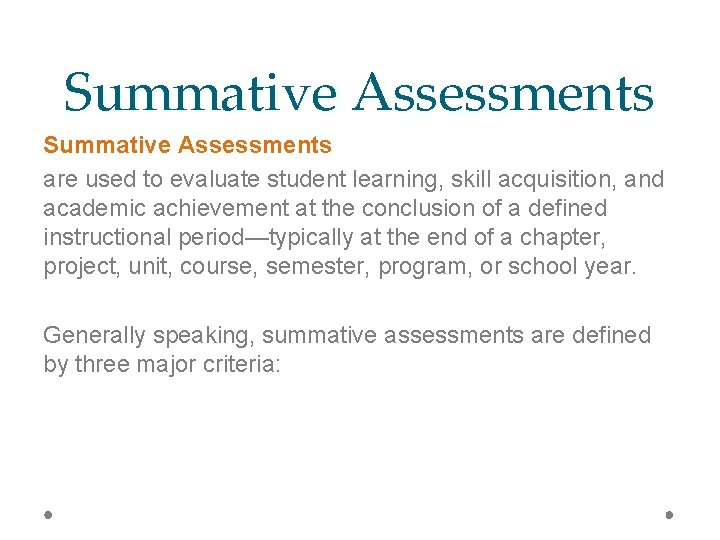 Summative Assessments

Summative Assessments

are used to evaluate student learning, skill acquisition, and academic achievement at the conclusion of a defined instructional period—typically at the end of a chapter, project, unit, course, semester, program, or school year.

Generally speaking, summative assessments are defined by three major criteria: